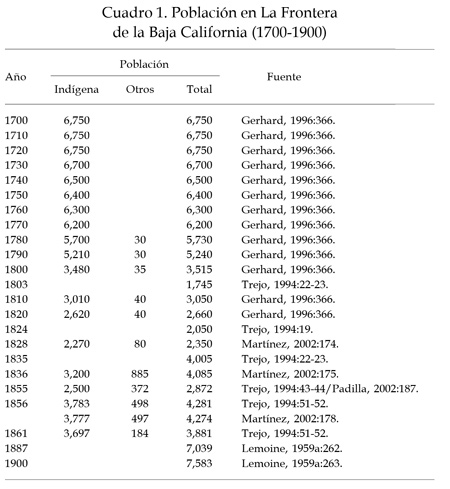 Cuadro 1. Población en La Frontera de la Baja California (1700-1900)

| Año | Población Indígena | Población Otros | Población Total | Fuente |
|---|---|---|---|---|
| 1700 | 6,750 | | 6,750 | Gerhard, 1996:366. |
| 1710 | 6,750 | | 6,750 | Gerhard, 1996:366. |
| 1720 | 6,750 | | 6,750 | Gerhard, 1996:366. |
| 1730 | 6,700 | | 6,700 | Gerhard, 1996:366. |
| 1740 | 6,500 | | 6,500 | Gerhard, 1996:366. |
| 1750 | 6,400 | | 6,400 | Gerhard, 1996:366. |
| 1760 | 6,300 | | 6,300 | Gerhard, 1996:366. |
| 1770 | 6,200 | | 6,200 | Gerhard, 1996:366. |
| 1780 | 5,700 | 30 | 5,730 | Gerhard, 1996:366. |
| 1790 | 5,210 | 30 | 5,240 | Gerhard, 1996:366. |
| 1800 | 3,480 | 35 | 3,515 | Gerhard, 1996:366. |
| 1803 | | | 1,745 | Trejo, 1994:22-23. |
| 1810 | 3,010 | 40 | 3,050 | Gerhard, 1996:366. |
| 1820 | 2,620 | 40 | 2,660 | Gerhard, 1996:366. |
| 1824 | | | 2,050 | Trejo, 1994:19. |
| 1828 | 2,270 | 80 | 2,350 | Martínez, 2002:174. |
| 1835 | | | 4,005 | Trejo, 1994:22-23. |
| 1836 | 3,200 | 885 | 4,085 | Martínez, 2002:175. |
| 1855 | 2,500 | 372 | 2,872 | Trejo, 1994:43-44/Padilla, 2002:187. |
| 1856 | 3,783 | 498 | 4,281 | Trejo, 1994:51-52. |
| | 3,777 | 497 | 4,274 | Martínez, 2002:178. |
| 1861 | 3,697 | 184 | 3,881 | Trejo, 1994:51-52. |
| 1887 | | | 7,039 | Lemoine, 1959a:262. |
| 1900 | | | 7,583 | Lemoine, 1959a:263. |